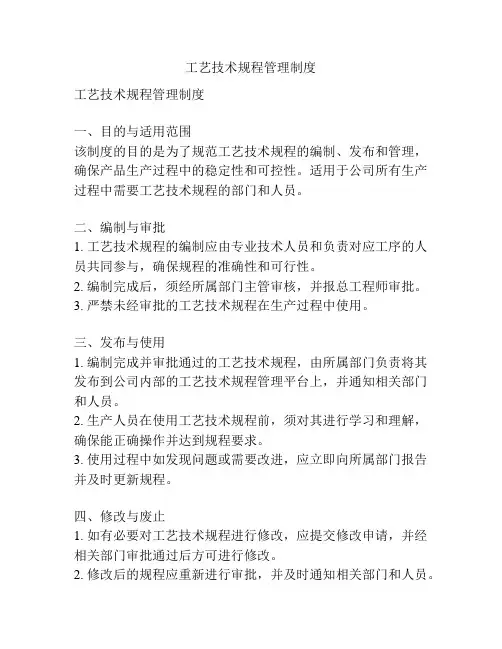 工艺技术规程管理制度

工艺技术规程管理制度

一、目的与适用范围
该制度的目的是为了规范工艺技术规程的编制、发布和管理，确保产品生产过程中的稳定性和可控性。适用于公司所有生产过程中需要工艺技术规程的部门和人员。

二、编制与审批
1. 工艺技术规程的编制应由专业技术人员和负责对应工序的人员共同参与，确保规程的准确性和可行性。
2. 编制完成后，须经所属部门主管审核，并报总工程师审批。
3. 严禁未经审批的工艺技术规程在生产过程中使用。

三、发布与使用
1. 编制完成并审批通过的工艺技术规程，由所属部门负责将其发布到公司内部的工艺技术规程管理平台上，并通知相关部门和人员。
2. 生产人员在使用工艺技术规程前，须对其进行学习和理解，确保能正确操作并达到规程要求。
3. 使用过程中如发现问题或需要改进，应立即向所属部门报告并及时更新规程。

四、修改与废止
1. 如有必要对工艺技术规程进行修改，应提交修改申请，并经相关部门审批通过后方可进行修改。
2. 修改后的规程应重新进行审批，并及时通知相关部门和人员。